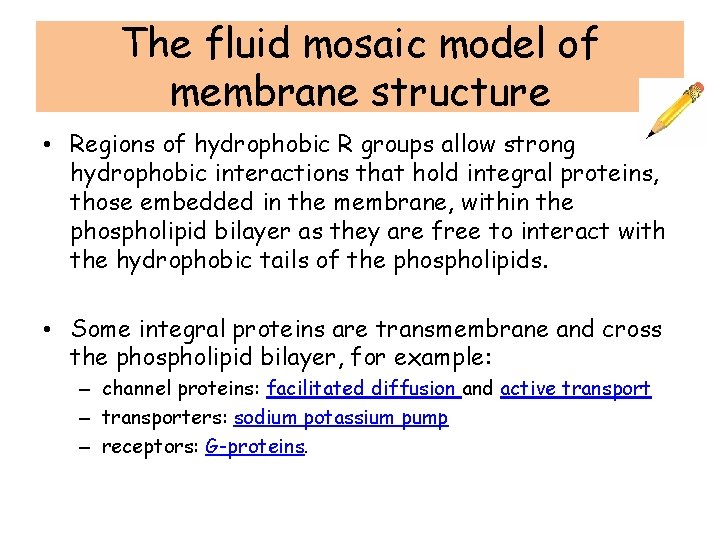 The fluid mosaic model of membrane structure

• Regions of hydrophobic R groups allow strong hydrophobic interactions that hold integral proteins, those embedded in the membrane, within the phospholipid bilayer as they are free to interact with the hydrophobic tails of the phospholipids.

• Some integral proteins are transmembrane and cross the phospholipid bilayer, for example:
  – channel proteins: facilitated diffusion and active transport
  – transporters: sodium potassium pump
  – receptors: G-proteins.